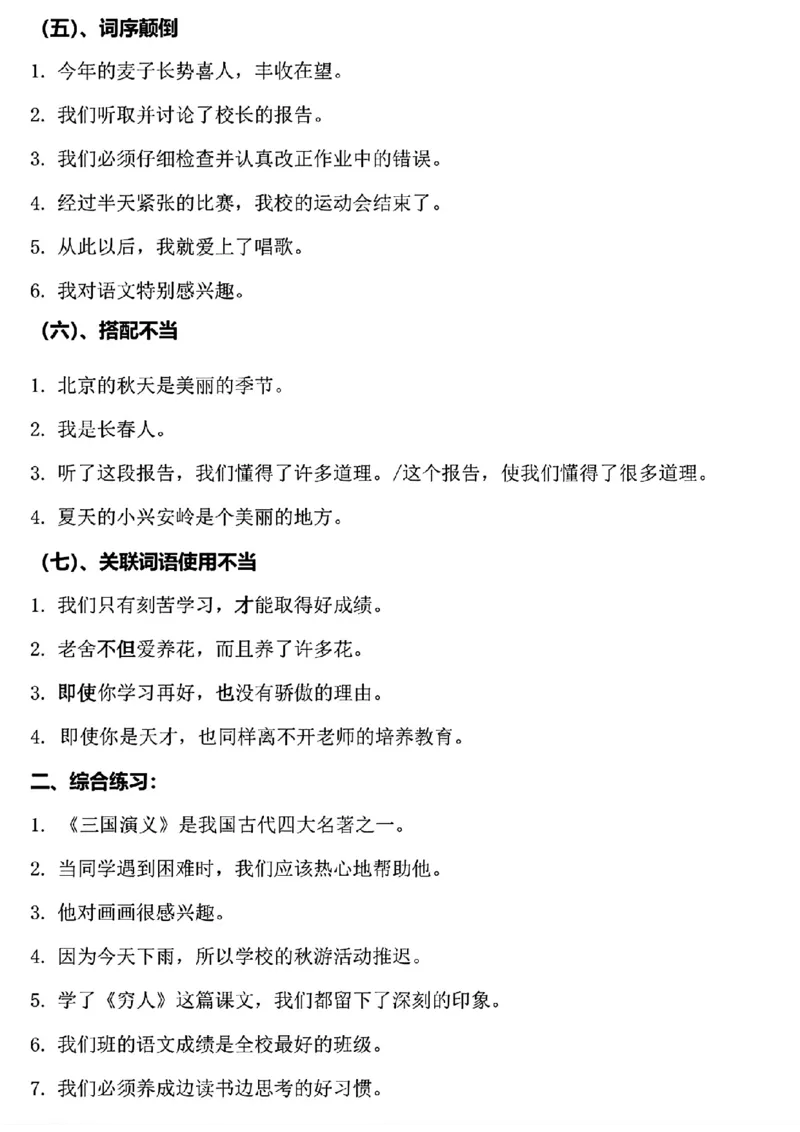 （五）、词序颠倒

1. 今年的麦子长势喜人，丰收在望。

2. 我们听取并讨论了校长的报告。

3. 我们必须仔细检查并认真改正作业中的错误。

4. 经过半天紧张的比赛，我校的运动会结束了。

5. 从此以后，我就爱上了唱歌。

6. 我对语文特别感兴趣。

（六）、搭配不当

1. 北京的秋天是美丽的季节。

2. 我是长春人。

3. 听了这段报告，我们懂得了许多道理。/这个报告，使我们懂得了很多道理。

4. 夏天的小兴安岭是个美丽的地方。

（七）、关联词语使用不当

1. 我们只有刻苦学习，才能取得好成绩。

2. 老舍不但爱养花，而且养了许多花。

3. 即使你学习再好，也没有骄傲的理由。

4. 即使你是天才，也同样离不开老师的培养教育。

二、综合练习：

1. 《三国演义》是我国古代四大名著之一。

2. 当同学遇到困难时，我们应该热心地帮助他。

3. 他对画画很感兴趣。

4. 因为今天下雨，所以学校的秋游活动推迟。

5. 学了《穷人》这篇课文，我们都留下了深刻的印象。

6. 我们班的语文成绩是全校最好的班级。

7. 我们必须养成边读书边思考的好习惯。